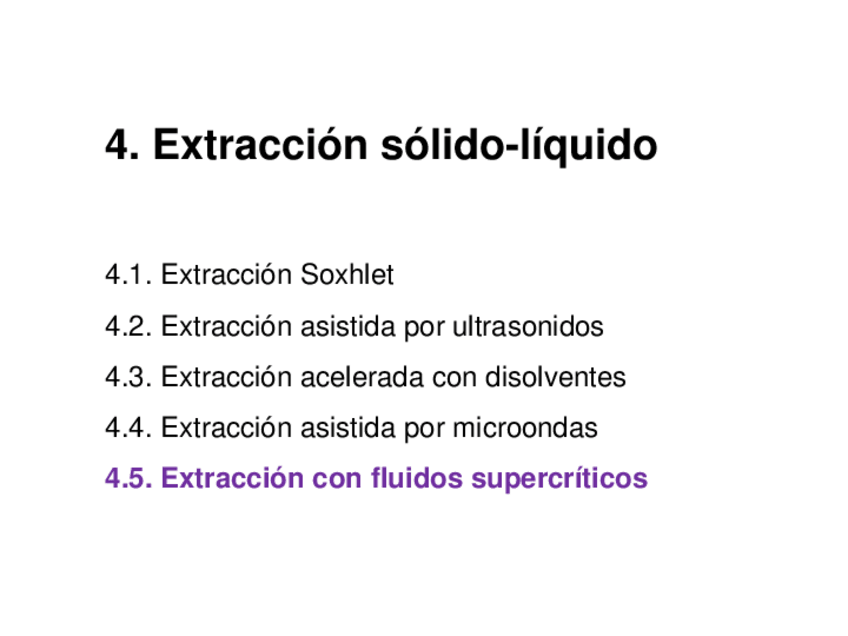 4. Extracción sólido-líquido

4.1. Extracción Soxhlet
4.2. Extracción asistida por ultrasonidos
4.3. Extracción acelerada con disolventes
4.4. Extracción asistida por microondas
4.5. Extracción con fluidos supercríticos